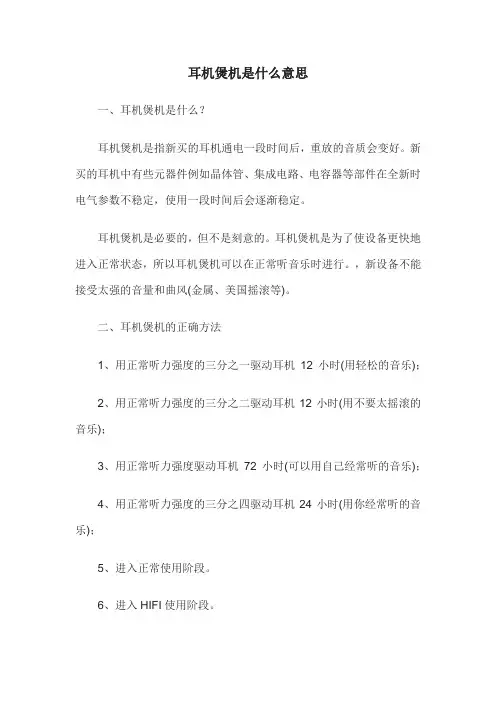 耳机煲机是什么意思

一、耳机煲机是什么？

耳机煲机是指新买的耳机通电一段时间后，重放的音质会变好。新买的耳机中有些元器件例如晶体管、集成电路、电容器等部件在全新时电气参数不稳定，使用一段时间后会逐渐稳定。

耳机煲机是必要的，但不是刻意的。耳机煲机是为了使设备更快地进入正常状态，所以耳机煲机可以在正常听音乐时进行。，新设备不能接受太强的音量和曲风(金属、美国摇滚等)。

二、耳机煲机的正确方法

1、用正常听力强度的三分之一驱动耳机 12 小时(用轻松的音乐)；

2、用正常听力强度的三分之二驱动耳机 12 小时(用不要太摇滚的音乐)；

3、用正常听力强度驱动耳机 72 小时(可以用自己经常听的音乐)；

4、用正常听力强度的三分之四驱动耳机 24 小时(用你经常听的音乐)；

5、进入正常使用阶段。

6、进入 HIFI 使用阶段。